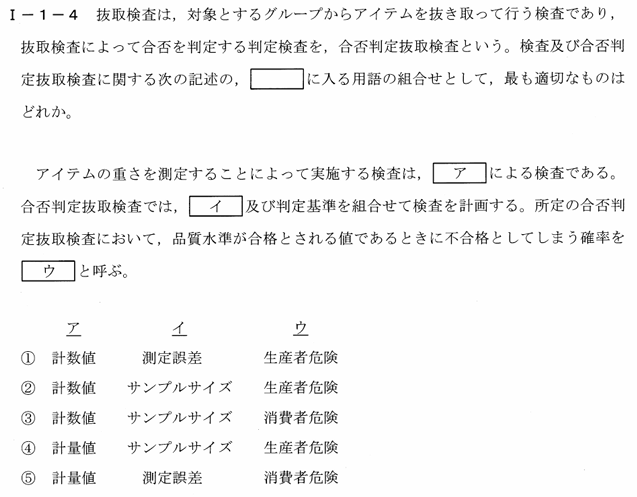 Ⅰ－１－４　抜取検査は，対象とするグループからアイテムを抜き取って行う検査であり，抜取検査によって合否を判定する判定検査を，合否判定抜取検査という。検査及び合否判定抜取検査に関する次の記述の，［　　］に入る用語の組合せとして，最も適切なものはどれか。

アイテムの重さを測定することによって実施する検査は，［ア］による検査である。合否判定抜取検査では，［イ］及び判定基準を組合せて検査を計画する。所定の合否判定抜取検査において，品質水準が合格とされる値であるときに不合格としてしまう確率を［ウ］と呼ぶ。

| | ア | イ | ウ |
|---|---|---|---|
| ① | 計数値 | 測定誤差 | 生産者危険 |
| ② | 計数値 | サンプルサイズ | 生産者危険 |
| ③ | 計数値 | サンプルサイズ | 消費者危険 |
| ④ | 計量値 | サンプルサイズ | 生産者危険 |
| ⑤ | 計量値 | 測定誤差 | 消費者危険 |